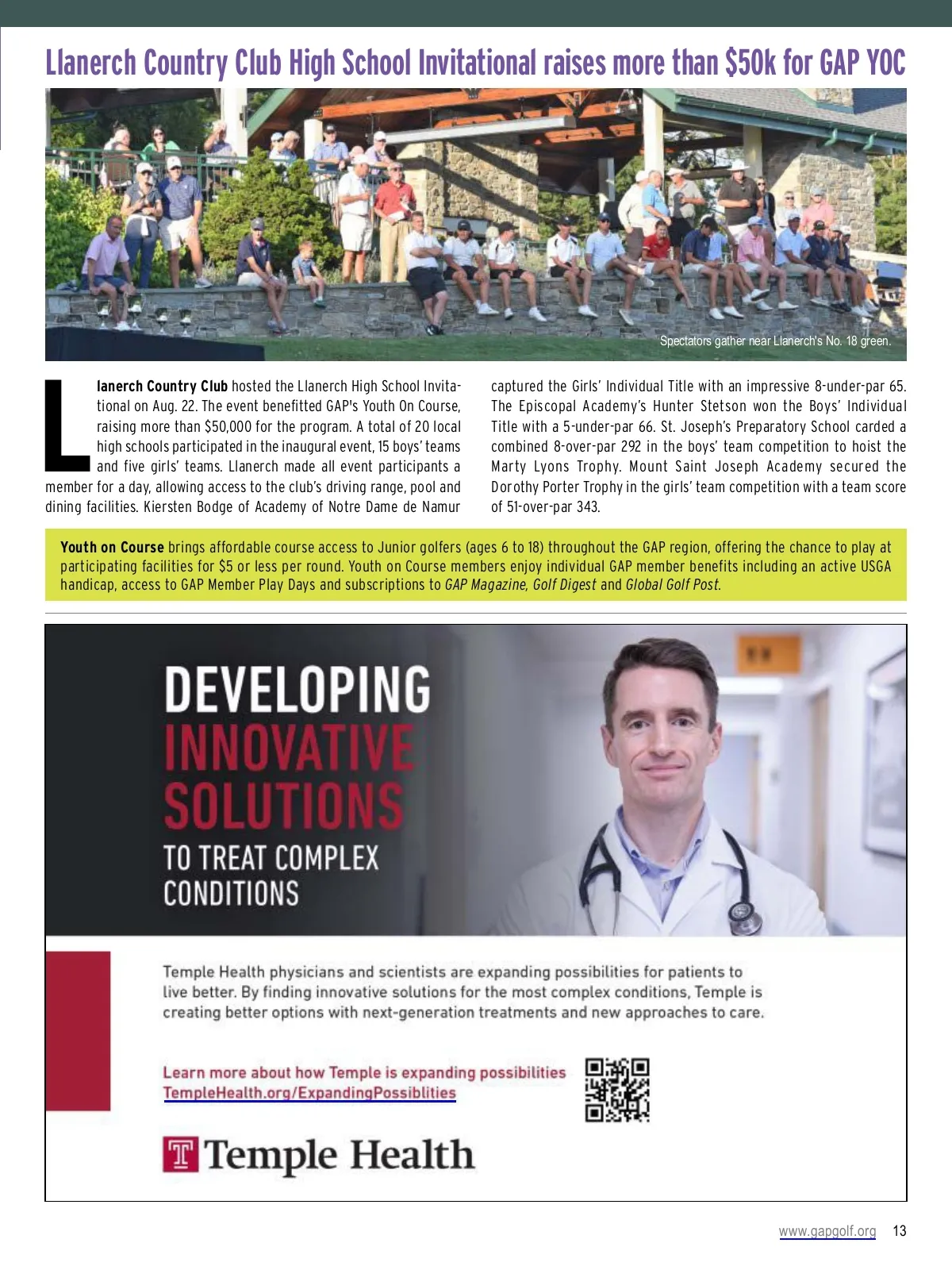 Llanerch Country Club High School Invitational raises more than $50k for GAP YOC

Spectators gather near Llanerch's No. 18 green.

Llanerch Country Club hosted the Llanerch High School Invitational on Aug. 22. The event benefitted GAP's Youth On Course, raising more than $50,000 for the program. A total of 20 local high schools participated in the inaugural event, 15 boys' teams and five girls' teams. Llanerch made all event participants a member for a day, allowing access to the club's driving range, pool and dining facilities. Kiersten Bodge of Academy of Notre Dame de Namur captured the Girls' Individual Title with an impressive 8-under-par 65. The Episcopal Academy's Hunter Stetson won the Boys' Individual Title with a 5-under-par 66. St. Joseph's Preparatory School carded a combined 8-over-par 292 in the boys' team competition to hoist the Marty Lyons Trophy. Mount Saint Joseph Academy secured the Dorothy Porter Trophy in the girls' team competition with a team score of 51-over-par 343.

Youth on Course brings affordable course access to Junior golfers (ages 6 to 18) throughout the GAP region, offering the chance to play at participating facilities for $5 or less per round. Youth on Course members enjoy individual GAP member benefits including an active USGA handicap, access to GAP Member Play Days and subscriptions to GAP Magazine, Golf Digest and Global Golf Post.

DEVELOPING INNOVATIVE SOLUTIONS TO TREAT COMPLEX CONDITIONS

Temple Health physicians and scientists are expanding possibilities for patients to live better. By finding innovative solutions for the most complex conditions, Temple is creating better options with next-generation treatments and new approaches to care.

Learn more about how Temple is expanding possibilities
TempleHealth.org/ExpandingPossiblities

Temple Health

www.gapgolf.org 13